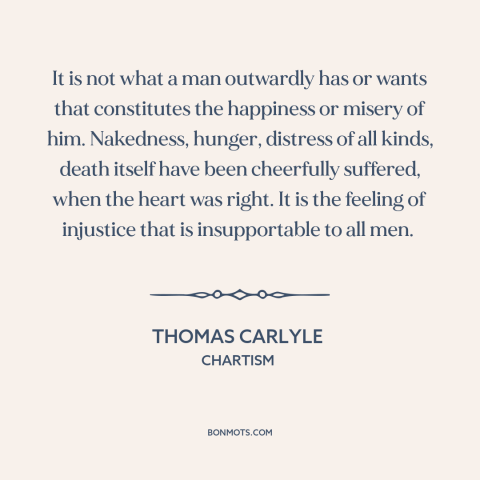 It is not what a man outwardly has or wants that constitutes the happiness or misery of him. Nakedness, hunger, distress of all kinds, death itself have been cheerfully suffered, when the heart was right. It is the feeling of injustice that is insupportable to all men.

THOMAS CARLYLE
CHARTISM

BONMOTS.COM